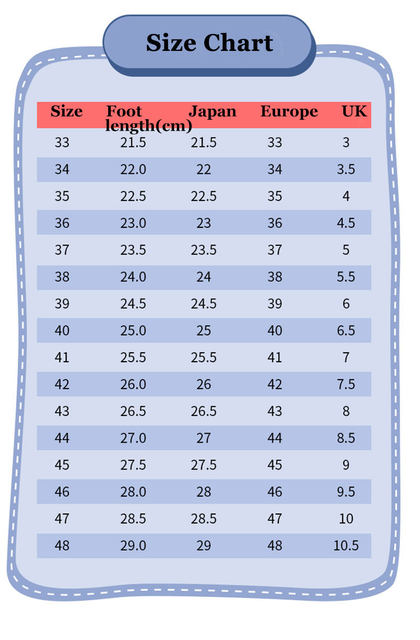 Size Chart

| Size | Foot length(cm) | Japan | Europe | UK |
|---|---|---|---|---|
| 33 | 21.5 | 21.5 | 33 | 3 |
| 34 | 22.0 | 22 | 34 | 3.5 |
| 35 | 22.5 | 22.5 | 35 | 4 |
| 36 | 23.0 | 23 | 36 | 4.5 |
| 37 | 23.5 | 23.5 | 37 | 5 |
| 38 | 24.0 | 24 | 38 | 5.5 |
| 39 | 24.5 | 24.5 | 39 | 6 |
| 40 | 25.0 | 25 | 40 | 6.5 |
| 41 | 25.5 | 25.5 | 41 | 7 |
| 42 | 26.0 | 26 | 42 | 7.5 |
| 43 | 26.5 | 26.5 | 43 | 8 |
| 44 | 27.0 | 27 | 44 | 8.5 |
| 45 | 27.5 | 27.5 | 45 | 9 |
| 46 | 28.0 | 28 | 46 | 9.5 |
| 47 | 28.5 | 28.5 | 47 | 10 |
| 48 | 29.0 | 29 | 48 | 10.5 |